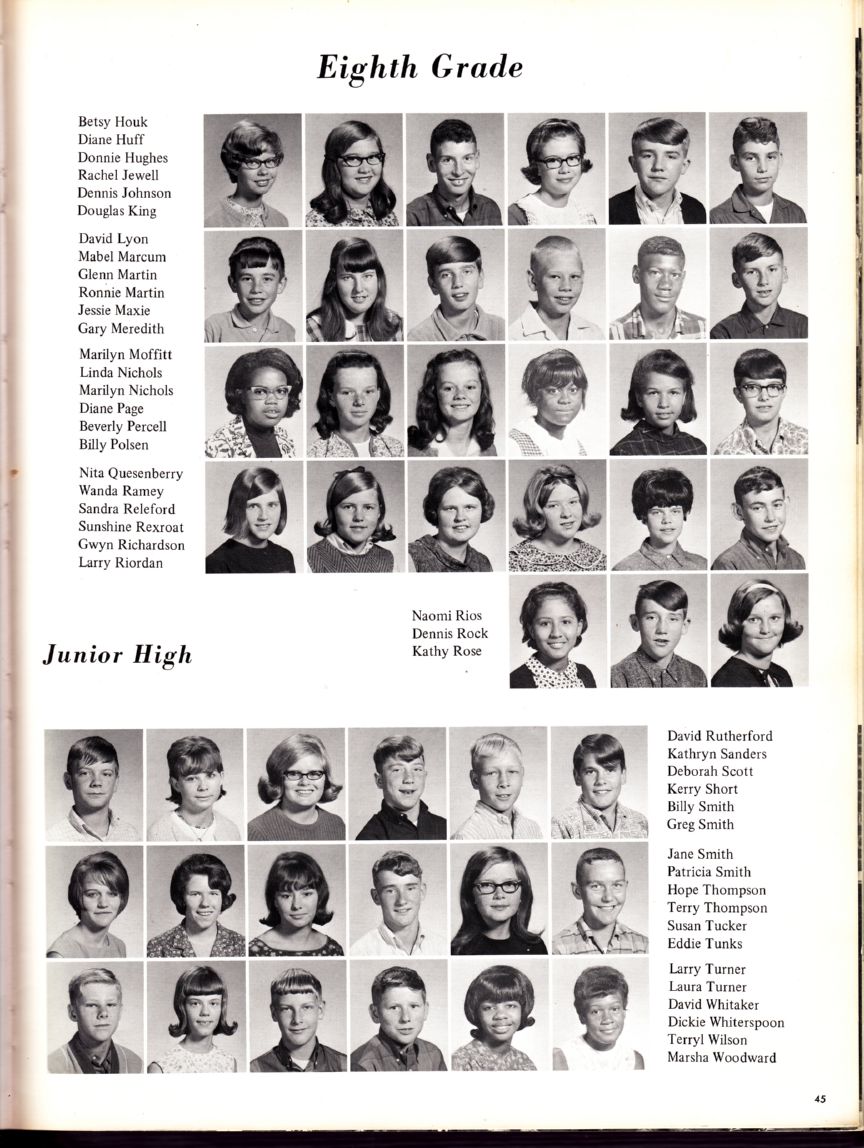 Eighth Grade

Betsy Houk
Diane Huff
Donnie Hughes
Rachel Jewell
Dennis Johnson
Douglas King

David Lyon
Mabel Marcum
Glenn Martin
Ronnie Martin
Jessie Maxie
Gary Meredith

Marilyn Moffitt
Linda Nichols
Marilyn Nichols
Diane Page
Beverly Percell
Billy Polsen

Nita Quesenberry
Wanda Ramey
Sandra Releford
Sunshine Rexroat
Gwyn Richardson
Larry Riordan

Naomi Rios
Dennis Rock
Kathy Rose

Junior High

David Rutherford
Kathryn Sanders
Deborah Scott
Kerry Short
Billy Smith
Greg Smith

Jane Smith
Patricia Smith
Hope Thompson
Terry Thompson
Susan Tucker
Eddie Tunks

Larry Turner
Laura Turner
David Whitaker
Dickie Whiterspoon
Terryl Wilson
Marsha Woodward

45